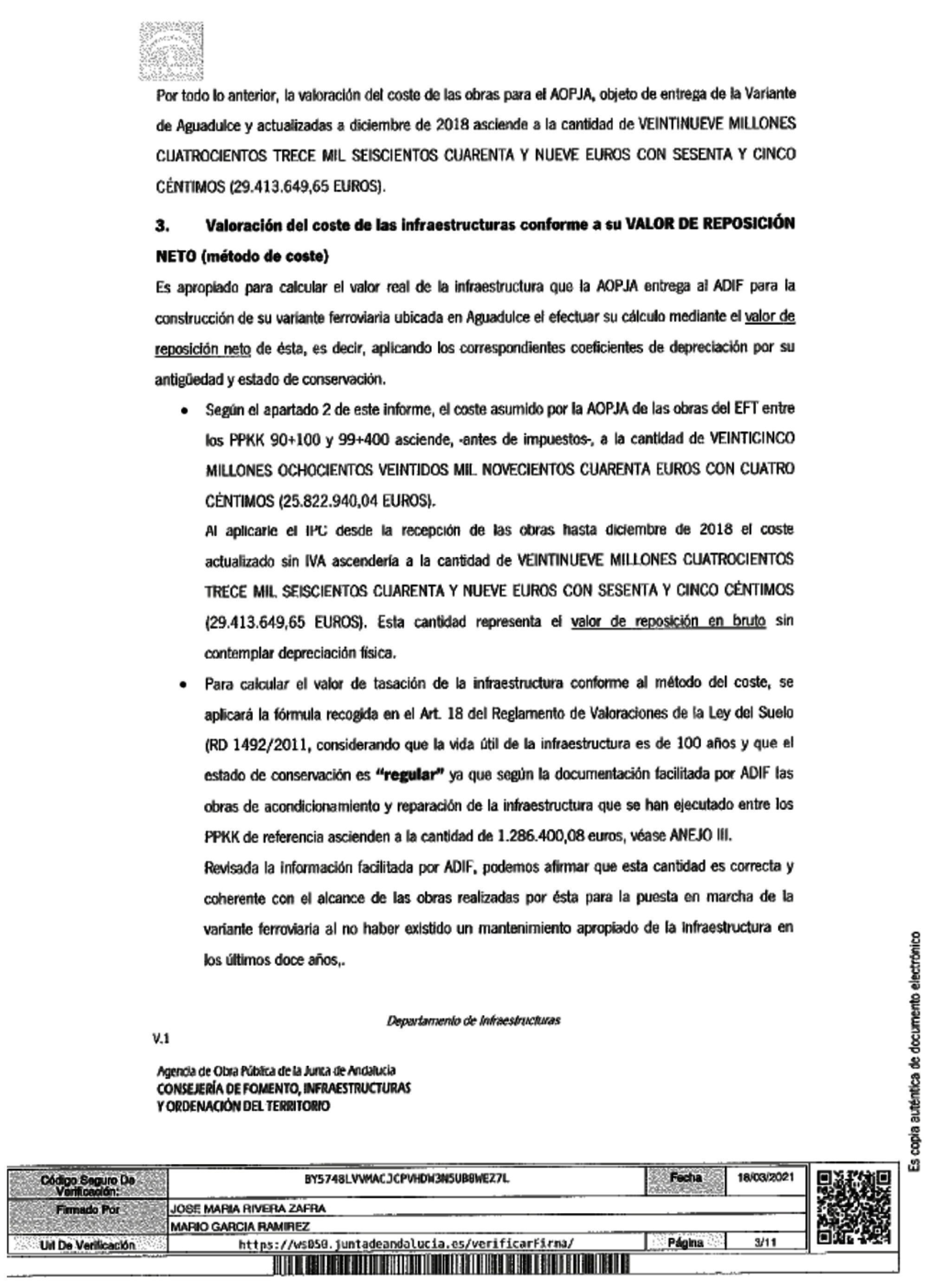 Por todo lo anterior, la valoración del coste de las obras para el AOPJA, objeto de entrega de la Variante de Aguadulce y actualizadas a diciembre de 2018 asciende a la cantidad de VEINTINUEVE MILLONES CUATROCIENTOS TRECE MIL SEISCIENTOS CUARENTA Y NUEVE EUROS CON SESENTA Y CINCO CÉNTIMOS (29.413.649,65 EUROS).

3. Valoración del coste de las infraestructuras conforme a su VALOR DE REPOSICIÓN NETO (método de coste)

Es apropiado para calcular el valor real de la infraestructura que la AOPJA entrega al ADIF para la construcción de su variante ferroviaria ubicada en Aguadulce el efectuar su cálculo mediante el valor de reposición neto de ésta, es decir, aplicando los correspondientes coeficientes de depreciación por su antigüedad y estado de conservación.

• Según el apartado 2 de este informe, el coste asumido por la AOPJA de las obras del EFT entre los PPKK 90+100 y 99+400 asciende, -antes de impuestos-, a la cantidad de VEINTICINCO MILLONES OCHOCIENTOS VEINTIDOS MIL NOVECIENTOS CUARENTA EUROS CON CUATRO CÉNTIMOS (25.822.940,04 EUROS).
Al aplicarle el IPC desde la recepción de las obras hasta diciembre de 2018 el coste actualizado sin IVA ascendería a la cantidad de VEINTINUEVE MILLONES CUATROCIENTOS TRECE MIL SEISCIENTOS CUARENTA Y NUEVE EUROS CON SESENTA Y CINCO CÉNTIMOS (29.413.649,65 EUROS). Esta cantidad representa el valor de reposición en bruto sin contemplar depreciación física.

• Para calcular el valor de tasación de la infraestructura conforme al método del coste, se aplicará la fórmula recogida en el Art. 18 del Reglamento de Valoraciones de la Ley del Suelo (RD 1492/2011, considerando que la vida útil de la infraestructura es de 100 años y que el estado de conservación es "regular" ya que según la documentación facilitada por ADIF las obras de acondicionamiento y reparación de la infraestructura que se han ejecutado entre los PPKK de referencia ascienden a la cantidad de 1.286.400,08 euros, véase ANEJO III.
Revisada la información facilitada por ADIF, podemos afirmar que esta cantidad es correcta y coherente con el alcance de las obras realizadas por ésta para la puesta en marcha de la variante ferroviaria al no haber existido un mantenimiento apropiado de la infraestructura en los últimos doce años,.

Departamento de Infraestructuras

V.1

Agencia de Obra Pública de la Junta de Andalucía
CONSEJERÍA DE FOMENTO, INFRAESTRUCTURAS Y ORDENACIÓN DEL TERRITORIO

Es copia auténtica de documento electrónico

| Código Seguro De Verificación: | BY5748LVWMACJCPVHDW3N5UB8WEZ7L | Fecha | 18/03/2021 |
|---|---|---|---|
| Firmado Por | JOSE MARIA RIVERA ZAFRA | | |
| | MARIO GARCIA RAMIREZ | | |
| Url De Verificación | https://ws050.juntadeandalucia.es/verificarFirma/ | Página | 3/11 |